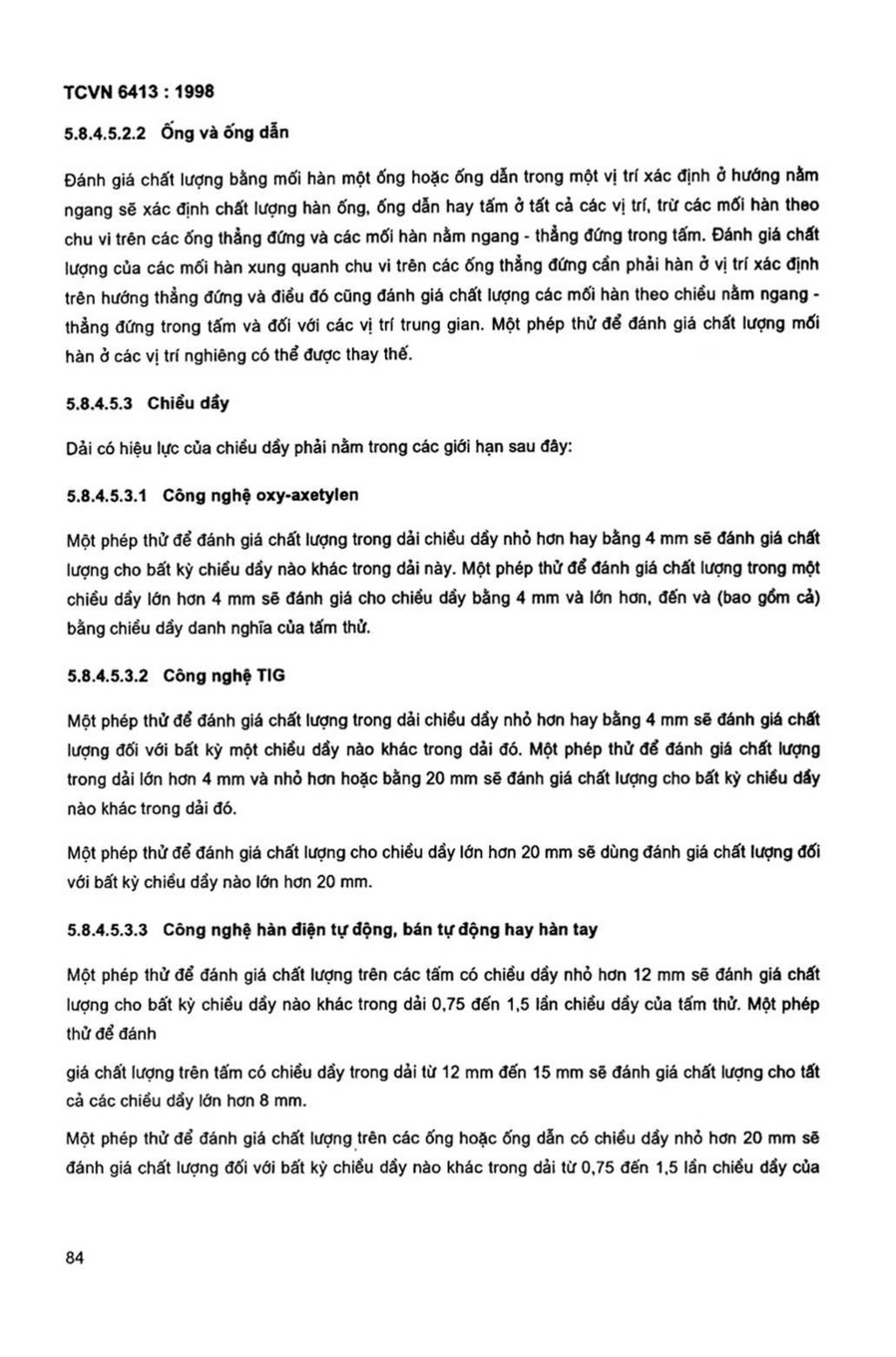 TCVN 6413 : 1998

5.8.4.5.2.2 Ống và ống dẫn

Đánh giá chất lượng bằng mối hàn một ống hoặc ống dẫn trong một vị trí xác định ở hướng nằm ngang sẽ xác định chất lượng hàn ống, ống dẫn hay tấm ở tất cả các vị trí, trừ các mối hàn theo chu vi trên các ống thẳng đứng và các mối hàn nằm ngang - thẳng đứng trong tấm. Đánh giá chất lượng của các mối hàn xung quanh chu vi trên các ống thẳng đứng cần phải hàn ở vị trí xác định trên hướng thẳng đứng và điều đó cũng đánh giá chất lượng các mối hàn theo chiều nằm ngang - thẳng đứng trong tấm và đối với các vị trí trung gian. Một phép thử để đánh giá chất lượng mối hàn ở các vị trí nghiêng có thể được thay thế.

5.8.4.5.3 Chiều dầy

Dải có hiệu lực của chiều dầy phải nằm trong các giới hạn sau đây:

5.8.4.5.3.1 Công nghệ oxy-axetylen

Một phép thử để đánh giá chất lượng trong dải chiều dầy nhỏ hơn hay bằng 4 mm sẽ đánh giá chất lượng cho bất kỳ chiều dầy nào khác trong dải này. Một phép thử để đánh giá chất lượng trong một chiều dầy lớn hơn 4 mm sẽ đánh giá cho chiều dầy bằng 4 mm và lớn hơn, đến và (bao gồm cả) bằng chiều dầy danh nghĩa của tấm thử.

5.8.4.5.3.2 Công nghệ TIG

Một phép thử để đánh giá chất lượng trong dải chiều dầy nhỏ hơn hay bằng 4 mm sẽ đánh giá chất lượng đối với bất kỳ một chiều dầy nào khác trong dải đó. Một phép thử để đánh giá chất lượng trong dải lớn hơn 4 mm và nhỏ hơn hoặc bằng 20 mm sẽ đánh giá chất lượng cho bất kỳ chiều dầy nào khác trong dải đó.

Một phép thử để đánh giá chất lượng cho chiều dầy lớn hơn 20 mm sẽ dùng đánh giá chất lượng đối với bất kỳ chiều dầy nào lớn hơn 20 mm.

5.8.4.5.3.3 Công nghệ hàn điện tự động, bán tự động hay hàn tay

Một phép thử để đánh giá chất lượng trên các tấm có chiều dầy nhỏ hơn 12 mm sẽ đánh giá chất lượng cho bất kỳ chiều dầy nào khác trong dải 0,75 đến 1,5 lần chiều dầy của tấm thử. Một phép thử để đánh

giá chất lượng trên tấm có chiều dầy trong dải từ 12 mm đến 15 mm sẽ đánh giá chất lượng cho tất cả các chiều dầy lớn hơn 8 mm.

Một phép thử để đánh giá chất lượng trên các ống hoặc ống dẫn có chiều dầy nhỏ hơn 20 mm sẽ đánh giá chất lượng đối với bất kỳ chiều dầy nào khác trong dải từ 0,75 đến 1,5 lần chiều dầy của

84